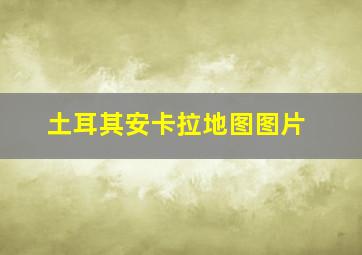 土耳其安卡拉地图图片